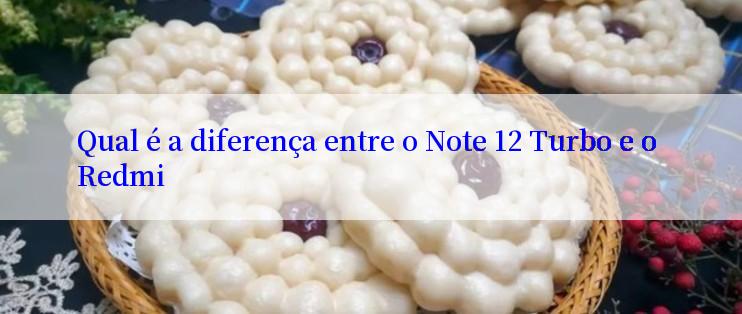 Qual é a diferença entre o Note 12 Turbo e o Redmi